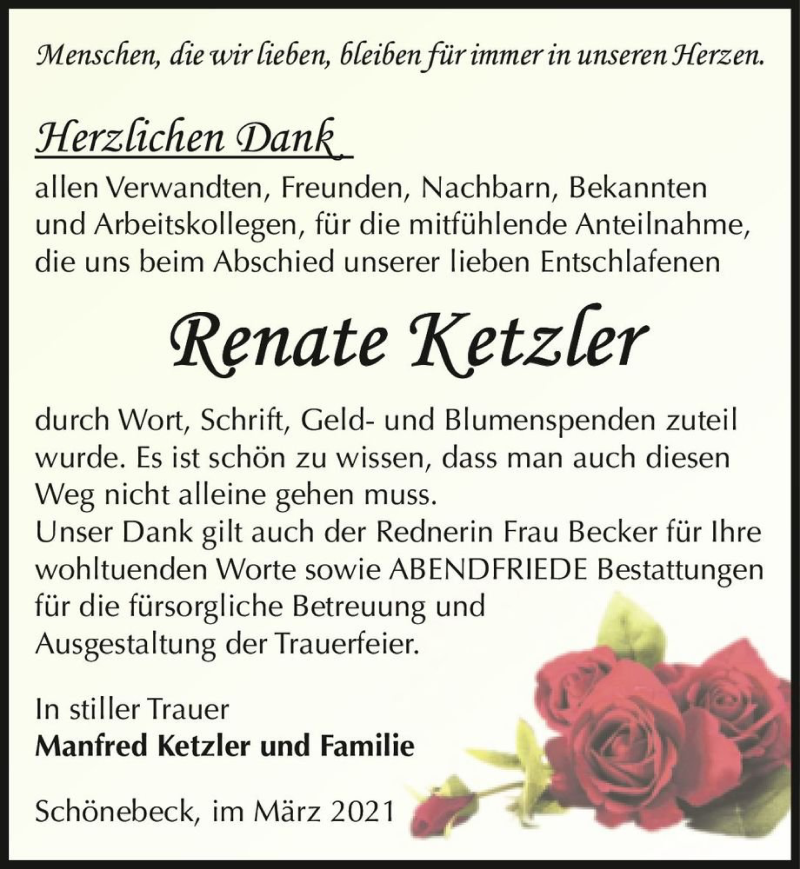 Menschen, die wir lieben, bleiben für immer in unseren Herzen.

Herzlichen Dank
allen Verwandten, Freunden, Nachbarn, Bekannten und Arbeitskollegen, für die mitfühlende Anteilnahme, die uns beim Abschied unserer lieben Entschlafenen

Renate Ketzler

durch Wort, Schrift, Geld- und Blumenspenden zuteil wurde. Es ist schön zu wissen, dass man auch diesen Weg nicht alleine gehen muss.
Unser Dank gilt auch der Rednerin Frau Becker für Ihre wohltuenden Worte sowie ABENDFRIEDE Bestattungen für die fürsorgliche Betreuung und Ausgestaltung der Trauerfeier.

In stiller Trauer
Manfred Ketzler und Familie

Schönebeck, im März 2021